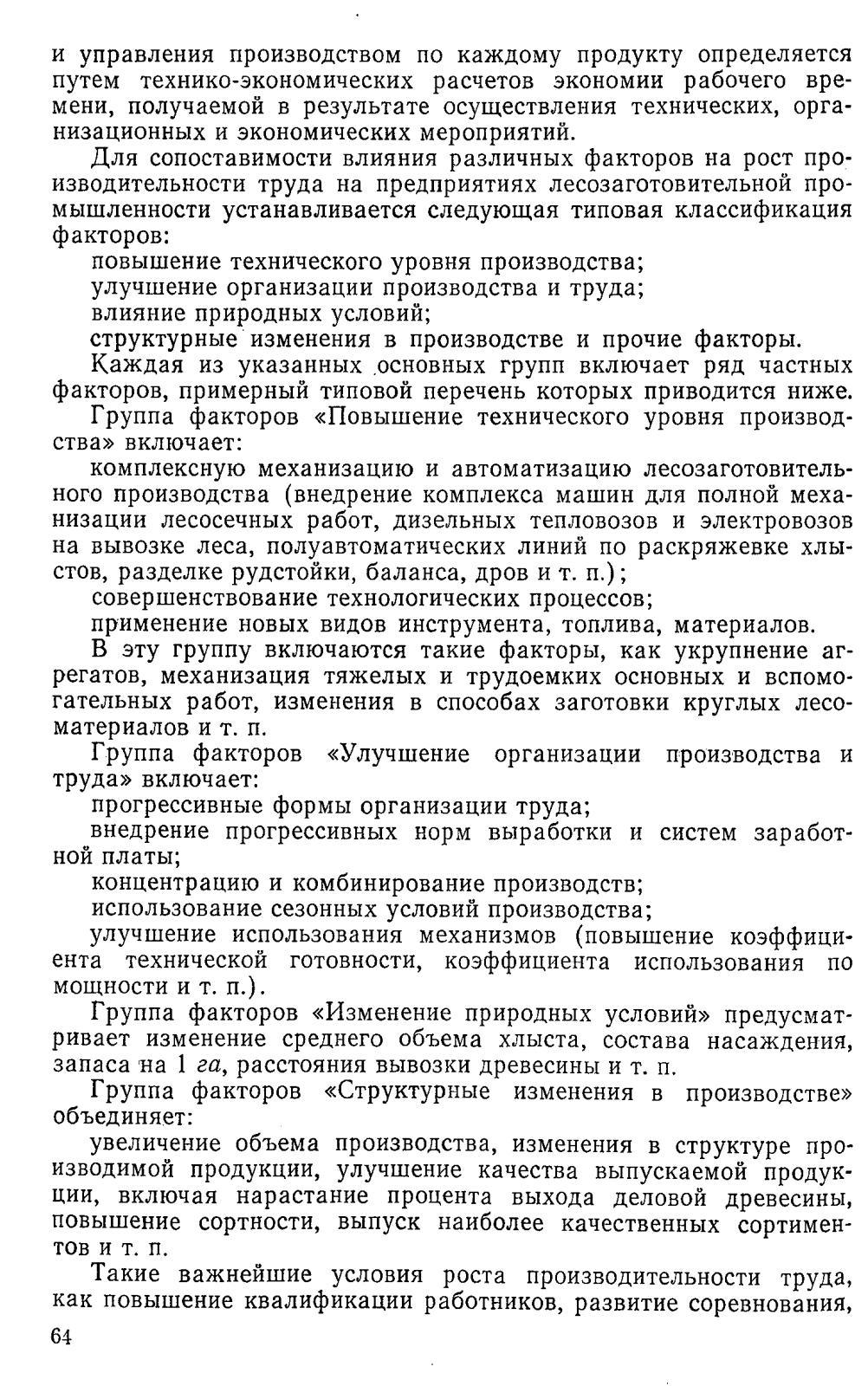 и управления производством по каждому продукту определяется путем технико-экономических расчетов экономии рабочего времени, получаемой в результате осуществления технических, организационных и экономических мероприятий.

Для сопоставимости влияния различных факторов на рост производительности труда на предприятиях лесозаготовительной промышленности устанавливается следующая типовая классификация факторов:

повышение технического уровня производства;

улучшение организации производства и труда;

влияние природных условий;

структурные изменения в производстве и прочие факторы.

Каждая из указанных основных групп включает ряд частных факторов, примерный типовой перечень которых приводится ниже.

Группа факторов «Повышение технического уровня производства» включает:

комплексную механизацию и автоматизацию лесозаготовительного производства (внедрение комплекса машин для полной механизации лесосечных работ, дизельных тепловозов и электровозов на вывозке леса, полуавтоматических линий по раскряжевке хлыстов, разделке рудстойки, баланса, дров и т. п.);

совершенствование технологических процессов;

применение новых видов инструмента, топлива, материалов.

В эту группу включаются такие факторы, как укрупнение агрегатов, механизация тяжелых и трудоемких основных и вспомогательных работ, изменения в способах заготовки круглых лесоматериалов и т. п.

Группа факторов «Улучшение организации производства и труда» включает:

прогрессивные формы организации труда;

внедрение прогрессивных норм выработки и систем заработной платы;

концентрацию и комбинирование производств;

использование сезонных условий производства;

улучшение использования механизмов (повышение коэффициента технической готовности, коэффициента использования по мощности и т. п.).

Группа факторов «Изменение природных условий» предусматривает изменение среднего объема хлыста, состава насаждения, запаса на 1 га, расстояния вывозки древесины и т. п.

Группа факторов «Структурные изменения в производстве» объединяет:

увеличение объема производства, изменения в структуре производимой продукции, улучшение качества выпускаемой продукции, включая нарастание процента выхода деловой древесины, повышение сортности, выпуск наиболее качественных сортиментов и т. п.

Такие важнейшие условия роста производительности труда, как повышение квалификации работников, развитие соревнования,

64